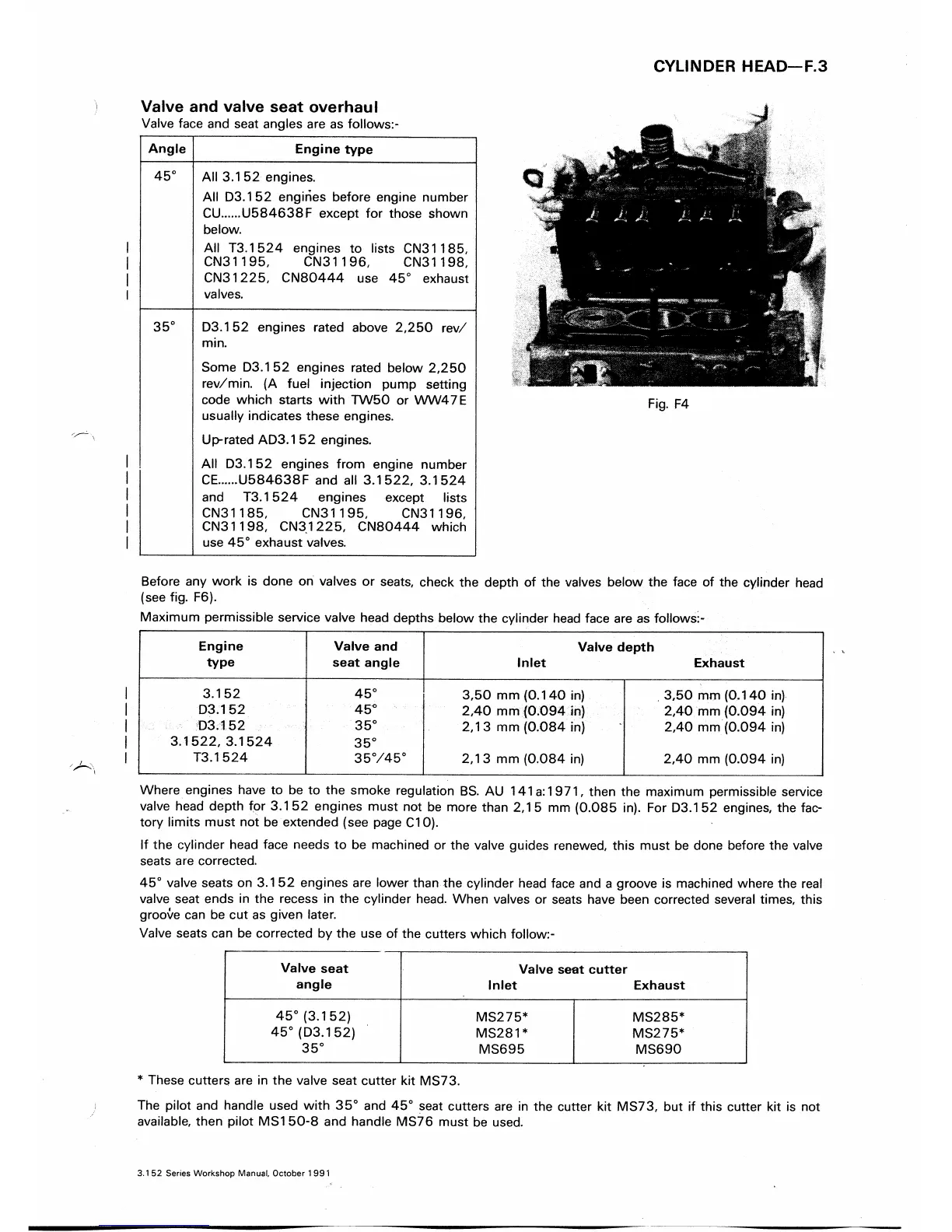 CYLINDER HEAD—F.3

Valve and valve seat overhaul

Valve face and seat angles are as follows:-

| Angle | Engine type |
|---|---|
| 45° | All 3.152 engines. All D3.152 engines before engine number CU......U584638F except for those shown below. All T3.1524 engines to lists CN31185, CN31195, CN31196, CN31198, CN31225, CN80444 use 45° exhaust valves. |
| 35° | D3.152 engines rated above 2,250 rev/min. Some D3.152 engines rated below 2,250 rev/min. (A fuel injection pump setting code which starts with TW50 or WW47E usually indicates these engines. Up-rated AD3.152 engines. All D3.152 engines from engine number CE......U584638F and all 3.1522, 3.1524 and T3.1524 engines except lists CN31185, CN31195, CN31196, CN31198, CN31225, CN80444 which use 45° exhaust valves. |

Fig. F4

Before any work is done on valves or seats, check the depth of the valves below the face of the cylinder head (see fig. F6).

Maximum permissible service valve head depths below the cylinder head face are as follows:-

| Engine type | Valve and seat angle | Valve depth Inlet | Valve depth Exhaust |
|---|---|---|---|
| 3.152 | 45° | 3,50 mm (0.140 in) | 3,50 mm (0.140 in) |
| D3.152 | 45° | 2,40 mm (0.094 in) | 2,40 mm (0.094 in) |
| D3.152 | 35° | 2,13 mm (0.084 in) | 2,40 mm (0.094 in) |
| 3.1522, 3.1524 | 35° | | |
| T3.1524 | 35°/45° | 2,13 mm (0.084 in) | 2,40 mm (0.094 in) |

Where engines have to be to the smoke regulation BS. AU 141a:1971, then the maximum permissible service valve head depth for 3.152 engines must not be more than 2,15 mm (0.085 in). For D3.152 engines, the factory limits must not be extended (see page C10).

If the cylinder head face needs to be machined or the valve guides renewed, this must be done before the valve seats are corrected.

45° valve seats on 3.152 engines are lower than the cylinder head face and a groove is machined where the real valve seat ends in the recess in the cylinder head. When valves or seats have been corrected several times, this groove can be cut as given later.

Valve seats can be corrected by the use of the cutters which follow:-

| Valve seat angle | Valve seat cutter Inlet | Valve seat cutter Exhaust |
|---|---|---|
| 45° (3.152) | MS275* | MS285* |
| 45° (D3.152) | MS281* | MS275* |
| 35° | MS695 | MS690 |

* These cutters are in the valve seat cutter kit MS73.

The pilot and handle used with 35° and 45° seat cutters are in the cutter kit MS73, but if this cutter kit is not available, then pilot MS150-8 and handle MS76 must be used.

3.152 Series Workshop Manual, October 1991